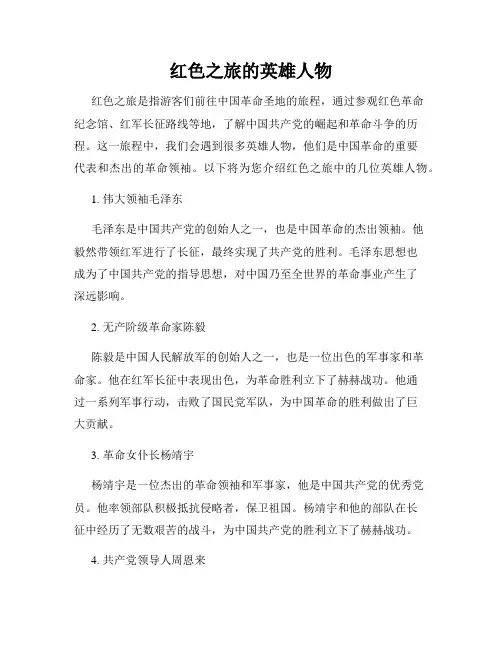 红色之旅的英雄人物

红色之旅是指游客们前往中国革命圣地的旅程，通过参观红色革命纪念馆、红军长征路线等地，了解中国共产党的崛起和革命斗争的历程。这一旅程中，我们会遇到很多英雄人物，他们是中国革命的重要代表和杰出的革命领袖。以下将为您介绍红色之旅中的几位英雄人物。

1. 伟大领袖毛泽东

毛泽东是中国共产党的创始人之一，也是中国革命的杰出领袖。他毅然带领红军进行了长征，最终实现了共产党的胜利。毛泽东思想也成为了中国共产党的指导思想，对中国乃至全世界的革命事业产生了深远影响。

2. 无产阶级革命家陈毅

陈毅是中国人民解放军的创始人之一，也是一位出色的军事家和革命家。他在红军长征中表现出色，为革命胜利立下了赫赫战功。他通过一系列军事行动，击败了国民党军队，为中国革命的胜利做出了巨大贡献。

3. 革命女仆长杨靖宇

杨靖宇是一位杰出的革命领袖和军事家，他是中国共产党的优秀党员。他率领部队积极抵抗侵略者，保卫祖国。杨靖宇和他的部队在长征中经历了无数艰苦的战斗，为中国共产党的胜利立下了赫赫战功。

4. 共产党领导人周恩来